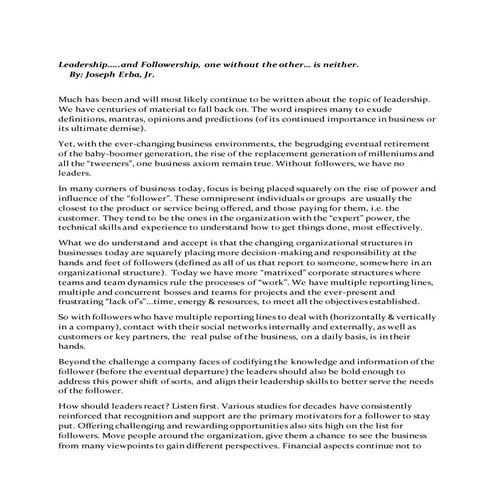 Leadership.....and Followership, one without the other... is neither.
By: Joseph Erba, Jr.

Much has been and will most likely continue to be written about the topic of leadership. We have centuries of material to fall back on. The word inspires many to exude definitions, mantras, opinions and predictions (of its continued importance in business or its ultimate demise).

Yet, with the ever-changing business environments, the begrudging eventual retirement of the baby-boomer generation, the rise of the replacement generation of milleniums and all the "tweeners", one business axiom remain true. Without followers, we have no leaders.

In many corners of business today, focus is being placed squarely on the rise of power and influence of the "follower". These omnipresent individuals or groups are usually the closest to the product or service being offered, and those paying for them, i.e. the customer. They tend to be the ones in the organization with the "expert" power, the technical skills and experience to understand how to get things done, most effectively.

What we do understand and accept is that the changing organizational structures in businesses today are squarely placing more decision-making and responsibility at the hands and feet of followers (defined as all of us that report to someone, somewhere in an organizational structure). Today we have more "matrixed" corporate structures where teams and team dynamics rule the processes of "work". We have multiple reporting lines, multiple and concurrent bosses and teams for projects and the ever-present and frustrating "lack of's"...time, energy & resources, to meet all the objectives established.

So with followers who have multiple reporting lines to deal with (horizontally & vertically in a company), contact with their social networks internally and externally, as well as customers or key partners, the real pulse of the business, on a daily basis, is in their hands.

Beyond the challenge a company faces of codifying the knowledge and information of the follower (before the eventual departure) the leaders should also be bold enough to address this power shift of sorts, and align their leadership skills to better serve the needs of the follower.

How should leaders react? Listen first. Various studies for decades have consistently reinforced that recognition and support are the primary motivators for a follower to stay put. Offering challenging and rewarding opportunities also sits high on the list for followers. Move people around the organization, give them a chance to see the business from many viewpoints to gain different perspectives. Financial aspects continue not to